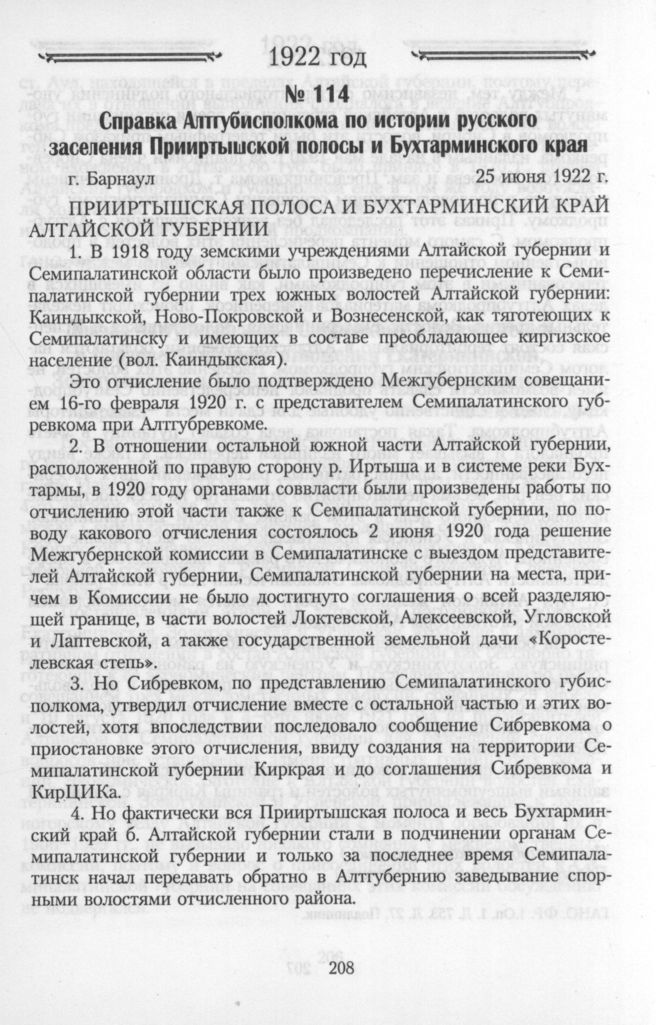 1922 год

№ 114

Справка Алтгубисполкома по истории русского заселения Прииртышской полосы и Бухтарминского края

г. Барнаул 25 июня 1922 г.

ПРИИРТЫШСКАЯ ПОЛОСА И БУХТАРМИНСКИЙ КРАЙ АЛТАЙСКОЙ ГУБЕРНИИ

1. В 1918 году земскими учреждениями Алтайской губернии и Семипалатинской области было произведено перечисление к Семипалатинской губернии трех южных волостей Алтайской губернии: Каиндыкской, Ново-Покровской и Вознесенской, как тяготеющих к Семипалатинску и имеющих в составе преобладающее киргизское население (вол. Каиндыкская).

Это отчисление было подтверждено Межгубернским совещанием 16-го февраля 1920 г. с представителем Семипалатинского губревкома при Алтгубревкоме.

2. В отношении остальной южной части Алтайской губернии, расположенной по правую сторону р. Иртыша и в системе реки Бухтармы, в 1920 году органами соввласти были произведены работы по отчислению этой части также к Семипалатинской губернии, по поводу какового отчисления состоялось 2 июня 1920 года решение Межгубернской комиссии в Семипалатинске с выездом представителей Алтайской губернии, Семипалатинской губернии на места, причем в Комиссии не было достигнуто соглашения о всей разделяющей границе, в части волостей Локтевской, Алексеевской, Угловской и Лаптевской, а также государственной земельной дачи «Коростелевская степь».

3. Но Сибревком, по представлению Семипалатинского губисполкома, утвердил отчисление вместе с остальной частью и этих волостей, хотя впоследствии последовало сообщение Сибревкома о приостановке этого отчисления, ввиду создания на территории Семипалатинской губернии Киркрая и до соглашения Сибревкома и КирЦИКа.

4. Но фактически вся Прииртышская полоса и весь Бухтарминский край б. Алтайской губернии стали в подчинении органам Семипалатинской губернии и только за последнее время Семипалатинск начал передавать обратно в Алтгубернию заведывание спорными волостями отчисленного района.

208